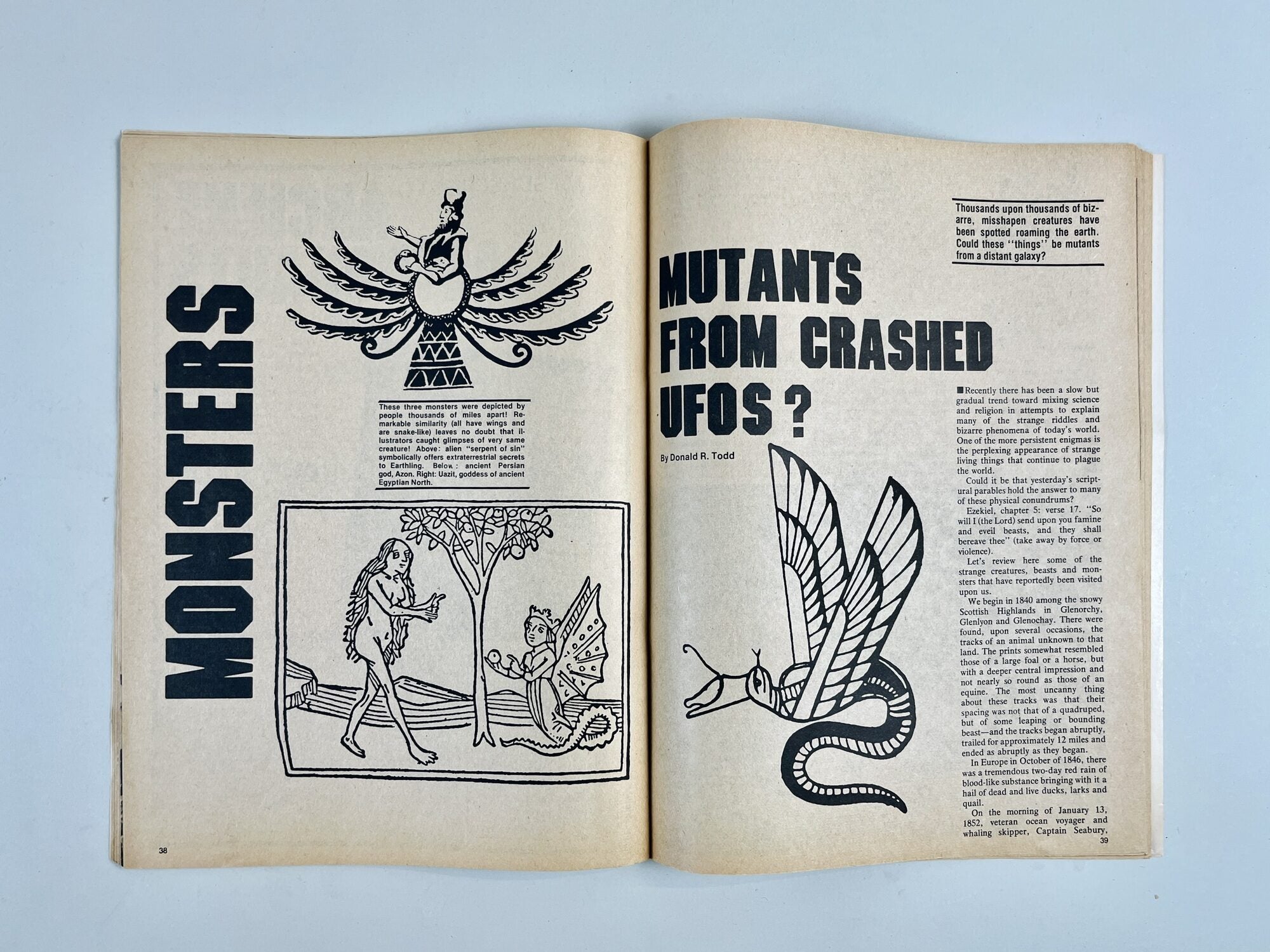 MONSTERS

These three monsters were depicted by people thousands of miles apart! Remarkable similarity (all have wings and are snake-like) leaves no doubt that illustrators caught glimpses of very same creature! Above: alien "serpent of sin" symbolically offers extraterrestrial secrets to Earthling. Below: ancient Persian god, Azon. Right: Uazit, goddess of ancient Egyptian North.

38

Thousands upon thousands of bizarre, misshapen creatures have been spotted roaming the earth. Could these "things" be mutants from a distant galaxy?

MUTANTS FROM CRASHED UFOS?

By Donald R. Todd

■Recently there has been a slow but gradual trend toward mixing science and religion in attempts to explain many of the strange riddles and bizarre phenomena of today's world. One of the more persistent enigmas is the perplexing appearance of strange living things that continue to plague the world.

Could it be that yesterday's scriptural parables hold the answer to many of these physical conundrums?

Ezekiel, chapter 5: verse 17. "So will I (the Lord) send upon you famine and eveil beasts, and they shall bereave thee" (take away by force or violence).

Let's review here some of the strange creatures, beasts and monsters that have reportedly been visited upon us.

We begin in 1840 among the snowy Scottish Highlands in Glenorchy, Glenlyon and Glenochay. There were found, upon several occasions, the tracks of an animal unknown to that land. The prints somewhat resembled those of a large foal or a horse, but with a deeper central impression and not nearly so round as those of an equine. The most uncanny thing about these tracks was that their spacing was not that of a quadruped, but of some leaping or bounding beast—and the tracks began abruptly, trailed for approximately 12 miles and ended as abruptly as they began.

In Europe in October of 1846, there was a tremendous two-day red rain of blood-like substance bringing with it a hail of dead and live ducks, larks and quail.

On the morning of January 13, 1852, veteran ocean voyager and whaling skipper, Captain Seabury,

39